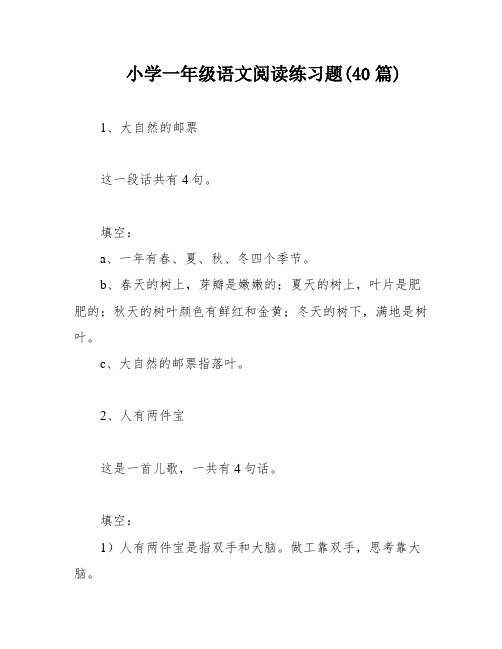 小学一年级语文阅读练习题(40 篇)

1、大自然的邮票

这一段话共有 4 句。

填空：

a、一年有春、夏、秋、冬四个季节。

b、春天的树上，芽瓣是嫩嫩的；夏天的树上，叶片是肥肥的；秋天的树叶颜色有鲜红和金黄；冬天的树下，满地是树叶。

c、大自然的邮票指落叶。

2、人有两件宝

这是一首儿歌，一共有 4 句话。

填空：

1）人有两件宝是指双手和大脑。做工靠双手，思考靠大脑。